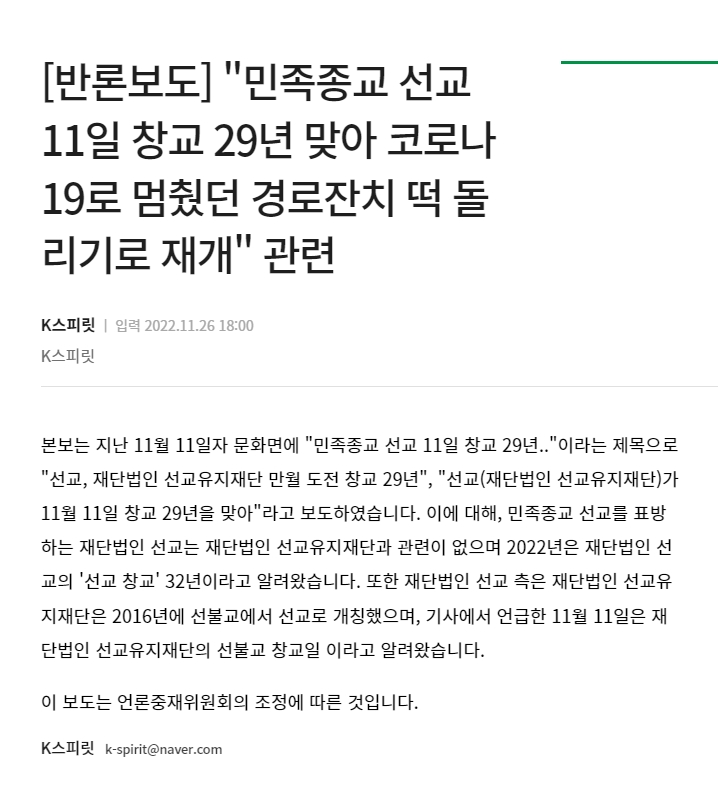 [반론보도] "민족종교 선교 11일 창교 29년 맞아 코로나19로 멈췄던 경로잔치 떡 돌리기로 재개" 관련

K스피릿 | 입력 2022.11.26 18:00

K스피릿

본보는 지난 11월 11일자 문화면에 "민족종교 선교 11일 창교 29년.."이라는 제목으로 "선교, 재단법인 선교유지재단 만월 도전 창교 29년", "선교(재단법인 선교유지재단)가 11월 11일 창교 29년을 맞아"라고 보도하였습니다. 이에 대해, 민족종교 선교를 표방하는 재단법인 선교는 재단법인 선교유지재단과 관련이 없으며 2022년은 재단법인 선교의 '선교 창교' 32년이라고 알려왔습니다. 또한 재단법인 선교 측은 재단법인 선교유지재단은 2016년에 선불교에서 선교로 개칭했으며, 기사에서 언급한 11월 11일은 재단법인 선교유지재단의 선불교 창교일 이라고 알려왔습니다.

이 보도는 언론중재위원회의 조정에 따른 것입니다.

K스피릿 k-spirit@naver.com